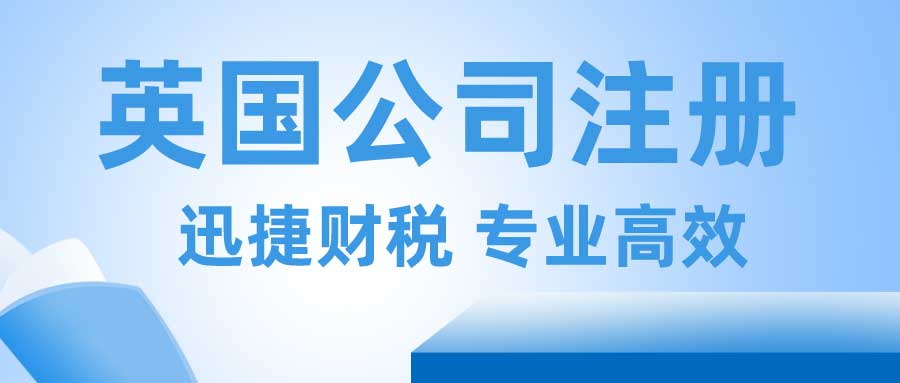 英国公司注册

迅捷财税 专业高效